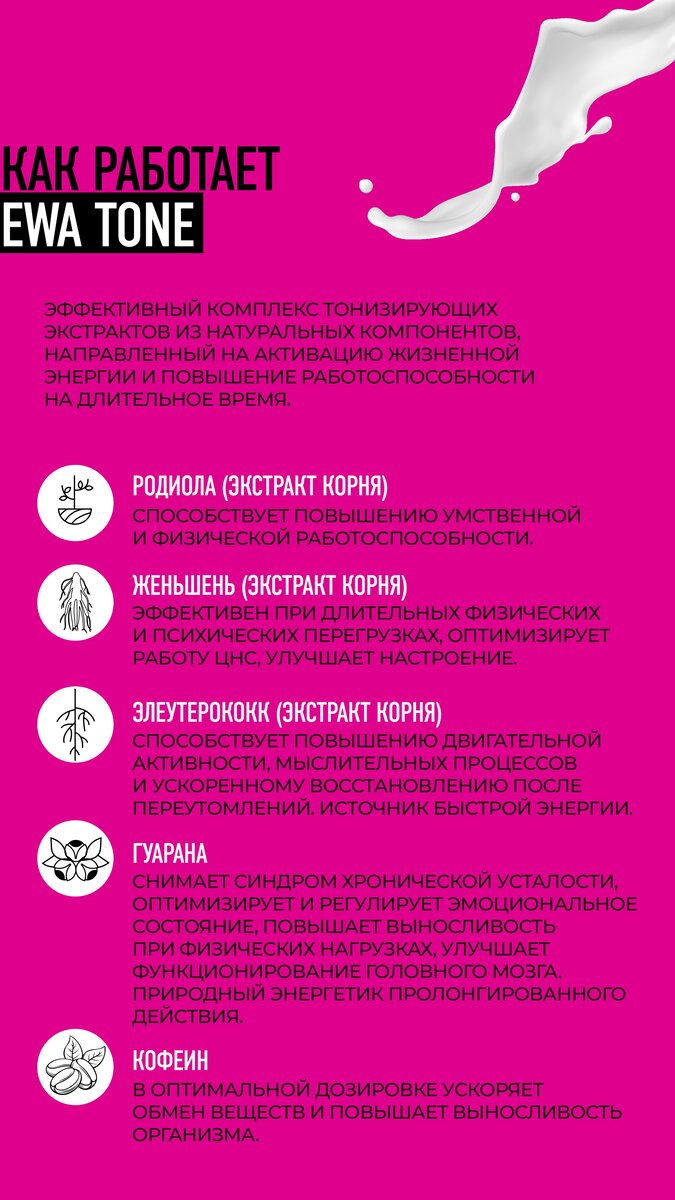 КАК РАБОТАЕТ
EWA TONE

ЭФФЕКТИВНЫЙ КОМПЛЕКС ТОНИЗИРУЮЩИХ ЭКСТРАКТОВ ИЗ НАТУРАЛЬНЫХ КОМПОНЕНТОВ, НАПРАВЛЕННЫЙ НА АКТИВАЦИЮ ЖИЗНЕННОЙ ЭНЕРГИИ И ПОВЫШЕНИЕ РАБОТОСПОСОБНОСТИ НА ДЛИТЕЛЬНОЕ ВРЕМЯ.

РОДИОЛА (ЭКСТРАКТ КОРНЯ)
СПОСОБСТВУЕТ ПОВЫШЕНИЮ УМСТВЕННОЙ И ФИЗИЧЕСКОЙ РАБОТОСПОСОБНОСТИ.

ЖЕНЬШЕНЬ (ЭКСТРАКТ КОРНЯ)
ЭФФЕКТИВЕН ПРИ ДЛИТЕЛЬНЫХ ФИЗИЧЕСКИХ И ПСИХИЧЕСКИХ ПЕРЕГРУЗКАХ, ОПТИМИЗИРУЕТ РАБОТУ ЦНС, УЛУЧШАЕТ НАСТРОЕНИЕ.

ЭЛЕУТЕРОКОКК (ЭКСТРАКТ КОРНЯ)
СПОСОБСТВУЕТ ПОВЫШЕНИЮ ДВИГАТЕЛЬНОЙ АКТИВНОСТИ, МЫСЛИТЕЛЬНЫХ ПРОЦЕССОВ И УСКОРЕННОМУ ВОССТАНОВЛЕНИЮ ПОСЛЕ ПЕРЕУТОМЛЕНИЙ. ИСТОЧНИК БЫСТРОЙ ЭНЕРГИИ.

ГУАРАНА
СНИМАЕТ СИНДРОМ ХРОНИЧЕСКОЙ УСТАЛОСТИ, ОПТИМИЗИРУЕТ И РЕГУЛИРУЕТ ЭМОЦИОНАЛЬНОЕ СОСТОЯНИЕ, ПОВЫШАЕТ ВЫНОСЛИВОСТЬ ПРИ ФИЗИЧЕСКИХ НАГРУЗКАХ, УЛУЧШАЕТ ФУНКЦИОНИРОВАНИЕ ГОЛОВНОГО МОЗГА. ПРИРОДНЫЙ ЭНЕРГЕТИК ПРОЛОНГИРОВАННОГО ДЕЙСТВИЯ.

КОФЕИН
В ОПТИМАЛЬНОЙ ДОЗИРОВКЕ УСКОРЯЕТ ОБМЕН ВЕЩЕСТВ И ПОВЫШАЕТ ВЫНОСЛИВОСТЬ ОРГАНИЗМА.